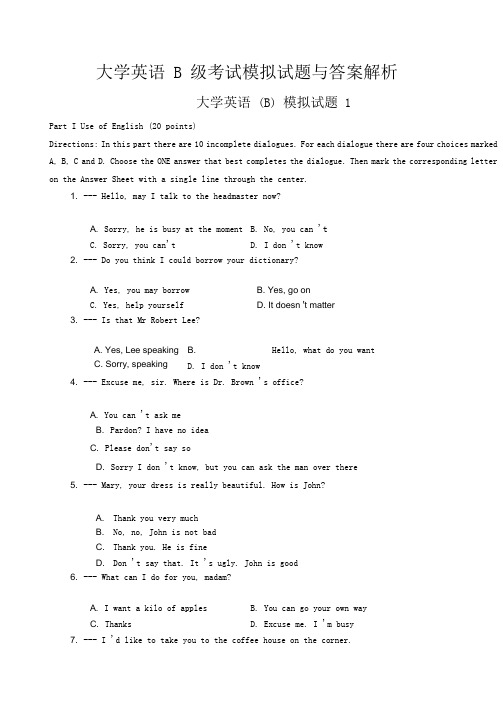 大学英语 B 级考试模拟试题与答案解析

大学英语 (B) 模拟试题 1

Part I Use of English (20 points)

Directions: In this part there are 10 incomplete dialogues. For each dialogue there are four choices marked A, B, C and D. Choose the ONE answer that best completes the dialogue. Then mark the corresponding letter on the Answer Sheet with a single line through the center.

1. --- Hello, may I talk to the headmaster now?

A. Sorry, he is busy at the moment B. No, you can 't
C. Sorry, you can't D. I don 't know

2. --- Do you think I could borrow your dictionary?

A. Yes, you may borrow B. Yes, go on
C. Yes, help yourself D. It doesn 't matter

3. --- Is that Mr Robert Lee?

A. Yes, Lee speaking B. Hello, what do you want
C. Sorry, speaking D. I don 't know

4. --- Excuse me, sir. Where is Dr. Brown 's office?

A. You can 't ask me
B. Pardon? I have no idea
C. Please don't say so
D. Sorry I don 't know, but you can ask the man over there

5. --- Mary, your dress is really beautiful. How is John?

A. Thank you very much
B. No, no, John is not bad
C. Thank you. He is fine
D. Don 't say that. It 's ugly. John is good

6. --- What can I do for you, madam?

A. I want a kilo of apples B. You can go your own way
C. Thanks D. Excuse me. I 'm busy

7. --- I 'd like to take you to the coffee house on the corner.